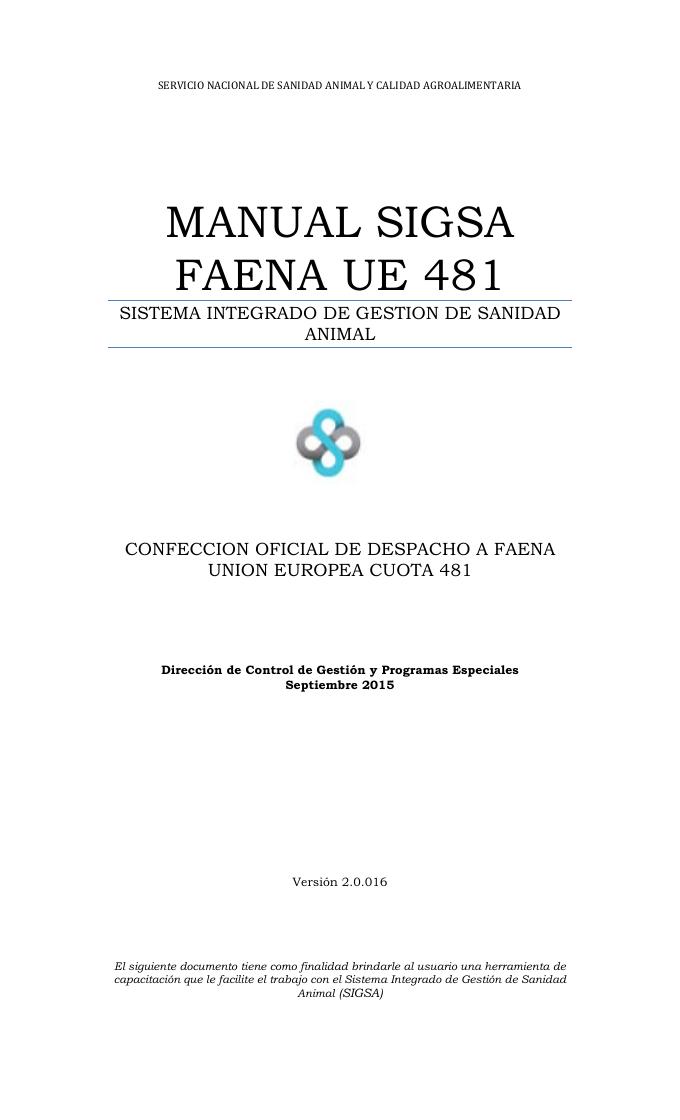 SERVICIO NACIONAL DE SANIDAD ANIMAL Y CALIDAD AGROALIMENTARIA

MANUAL SIGSA
FAENA UE 481

SISTEMA INTEGRADO DE GESTION DE SANIDAD ANIMAL

CONFECCION OFICIAL DE DESPACHO A FAENA
UNION EUROPEA CUOTA 481

Dirección de Control de Gestión y Programas Especiales
Septiembre 2015

Versión 2.0.016

El siguiente documento tiene como finalidad brindarle al usuario una herramienta de capacitación que le facilite el trabajo con el Sistema Integrado de Gestión de Sanidad Animal (SIGSA)